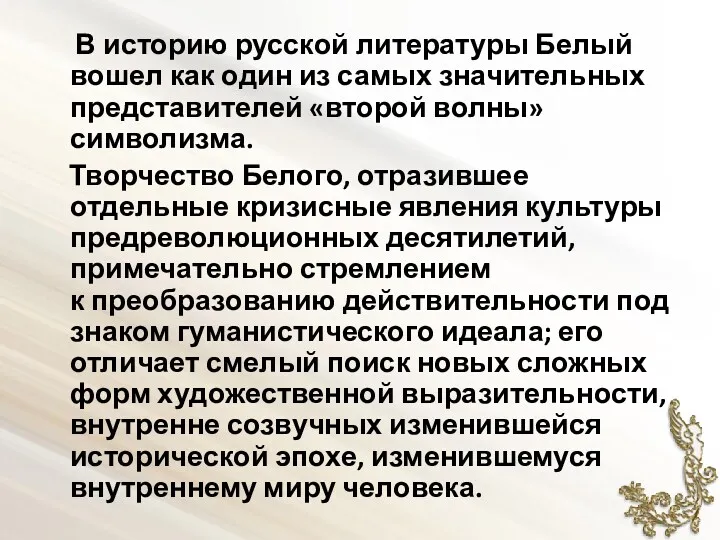 В историю русской литературы Белый вошел как один из самых значительных представителей «второй волны» символизма.

Творчество Белого, отразившее отдельные кризисные явления культуры предреволюционных десятилетий, примечательно стремлением к преобразованию действительности под знаком гуманистического идеала; его отличает смелый поиск новых сложных форм художественной выразительности, внутренне созвучных изменившейся исторической эпохе, изменившемуся внутреннему миру человека.